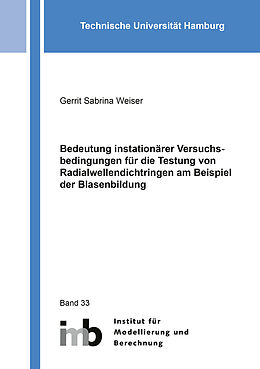 Technische Universität Hamburg

Gerrit Sabrina Weiser

Bedeutung instationärer Versuchsbedingungen für die Testung von Radialwellendichtringen am Beispiel der Blasenbildung

Band 33

imb

Institut für Modellierung und Berechnung